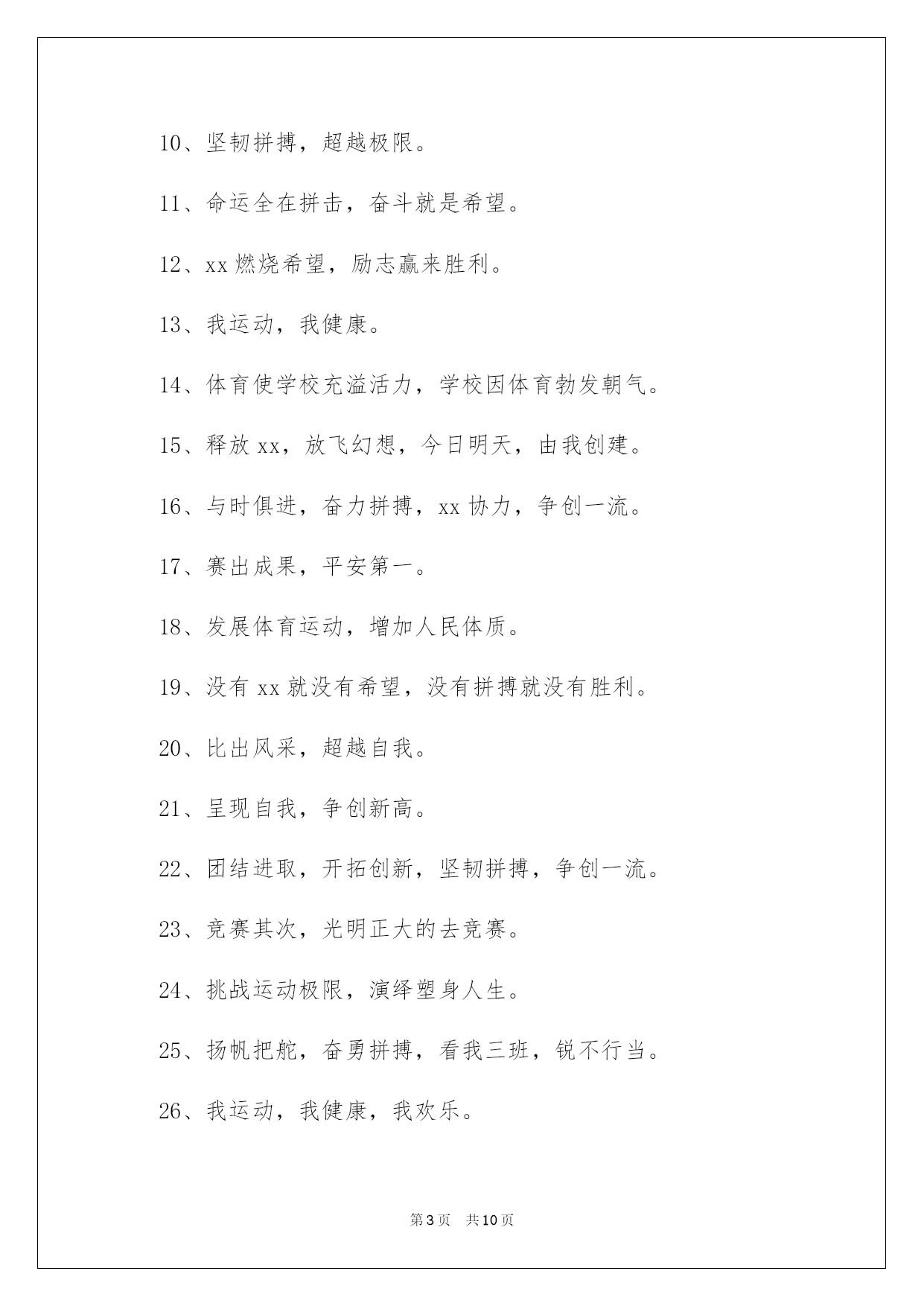 10、坚韧拼搏，超越极限。

11、命运全在拼击，奋斗就是希望。

12、xx 燃烧希望，励志赢来胜利。

13、我运动，我健康。

14、体育使学校充溢活力，学校因体育勃发朝气。

15、释放 xx，放飞幻想，今日明天，由我创建。

16、与时俱进，奋力拼搏，xx 协力，争创一流。

17、赛出成果，平安第一。

18、发展体育运动，增加人民体质。

19、没有 xx 就没有希望，没有拼搏就没有胜利。

20、比出风采，超越自我。

21、呈现自我，争创新高。

22、团结进取，开拓创新，坚韧拼搏，争创一流。

23、竞赛其次，光明正大的去竞赛。

24、挑战运动极限，演绎塑身人生。

25、扬帆把舵，奋勇拼搏，看我三班，锐不行当。

26、我运动，我健康，我欢乐。

第 3 页 共 10 页